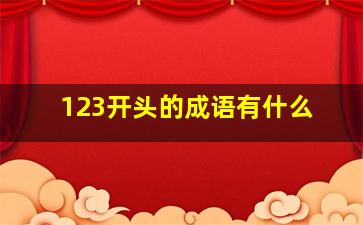 123开头的成语有什么